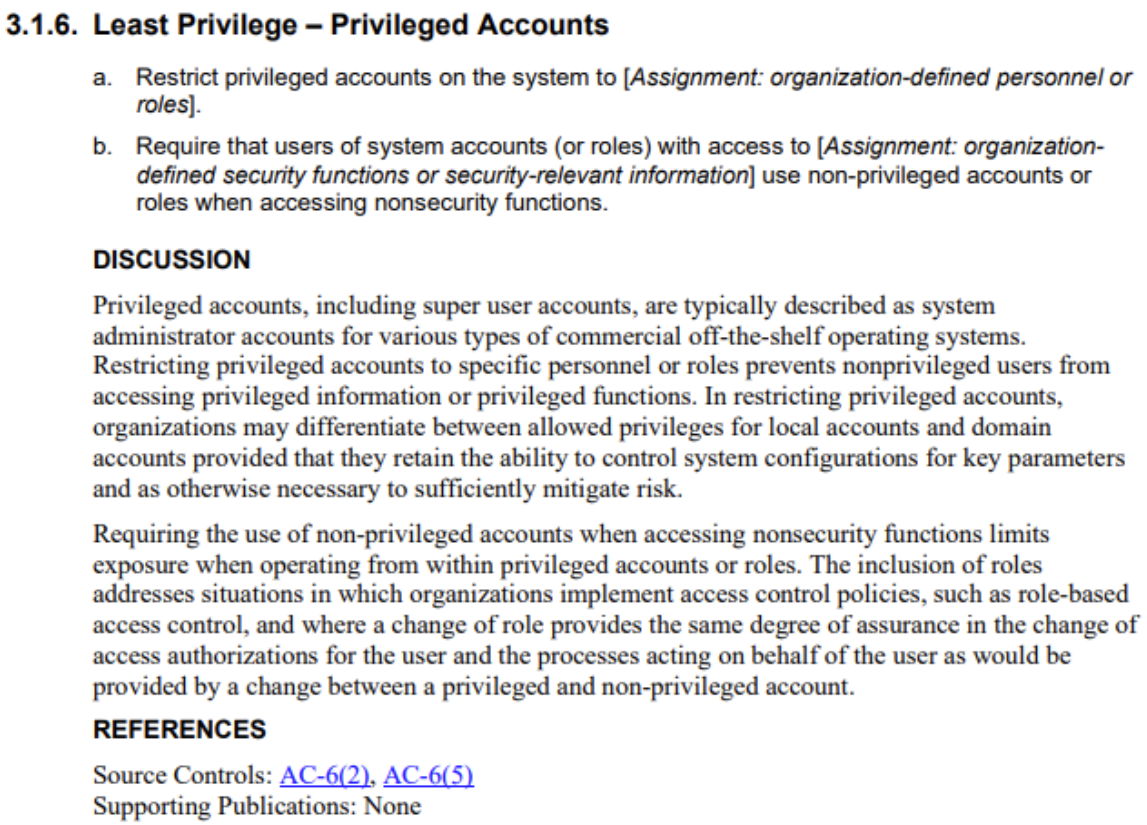 3.1.6. Least Privilege – Privileged Accounts

a. Restrict privileged accounts on the system to [Assignment: organization-defined personnel or roles].

b. Require that users of system accounts (or roles) with access to [Assignment: organization-defined security functions or security-relevant information] use non-privileged accounts or roles when accessing nonsecurity functions.

DISCUSSION

Privileged accounts, including super user accounts, are typically described as system administrator accounts for various types of commercial off-the-shelf operating systems. Restricting privileged accounts to specific personnel or roles prevents nonprivileged users from accessing privileged information or privileged functions. In restricting privileged accounts, organizations may differentiate between allowed privileges for local accounts and domain accounts provided that they retain the ability to control system configurations for key parameters and as otherwise necessary to sufficiently mitigate risk.

Requiring the use of non-privileged accounts when accessing nonsecurity functions limits exposure when operating from within privileged accounts or roles. The inclusion of roles addresses situations in which organizations implement access control policies, such as role-based access control, and where a change of role provides the same degree of assurance in the change of access authorizations for the user and the processes acting on behalf of the user as would be provided by a change between a privileged and non-privileged account.

REFERENCES

Source Controls: AC-6(2), AC-6(5)
Supporting Publications: None